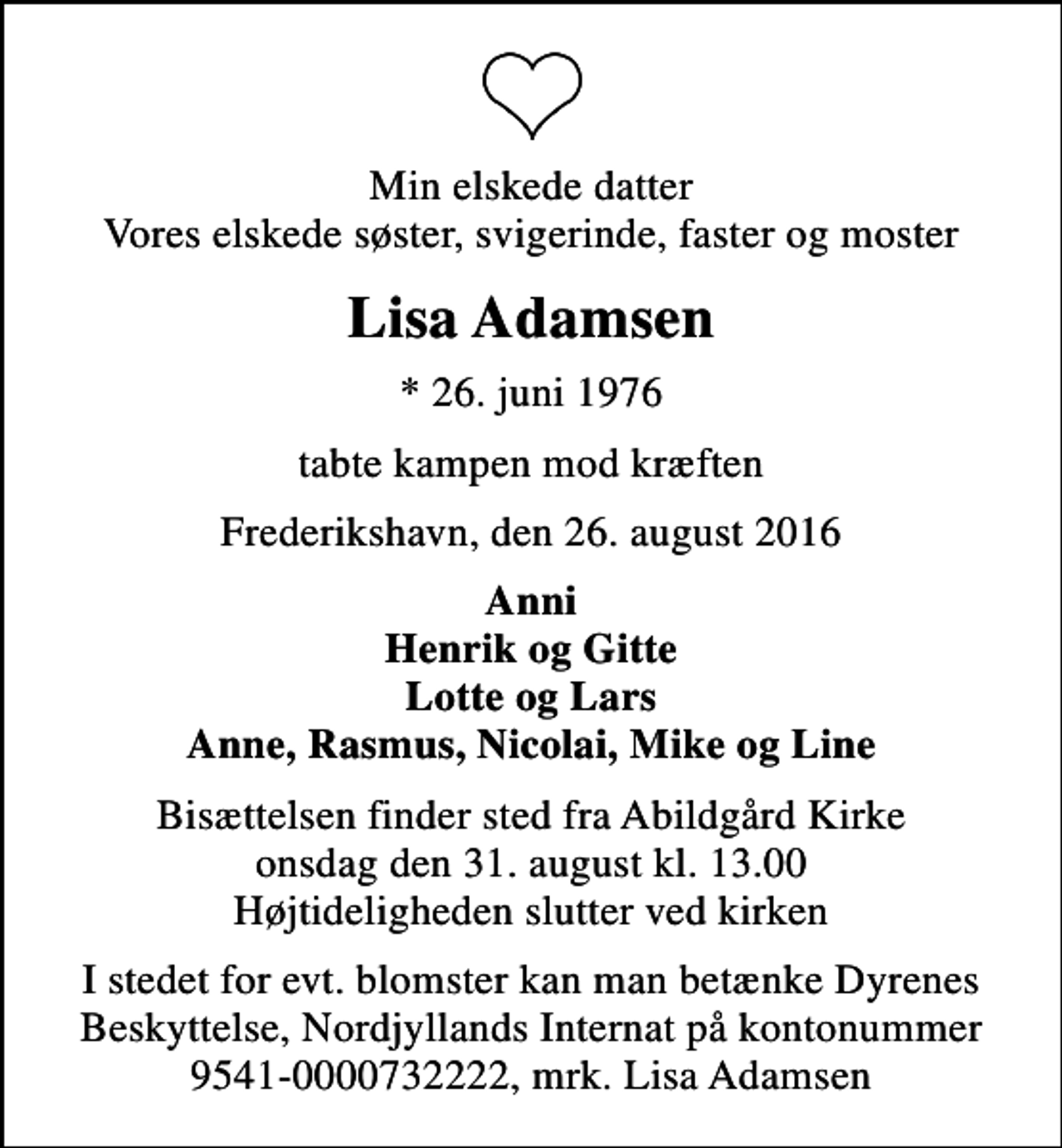 Min elskede datter
Vores elskede søster, svigerinde, faster og moster

Lisa Adamsen

* 26. juni 1976

tabte kampen mod kræften

Frederikshavn, den 26. august 2016

Anni
Henrik og Gitte
Lotte og Lars
Anne, Rasmus, Nicolai, Mike og Line

Bisættelsen finder sted fra Abildgård Kirke
onsdag den 31. august kl. 13.00
Højtideligheden slutter ved kirken

I stedet for evt. blomster kan man betænke Dyrenes Beskyttelse, Nordjyllands Internat på kontonummer 9541-0000732222, mrk. Lisa Adamsen